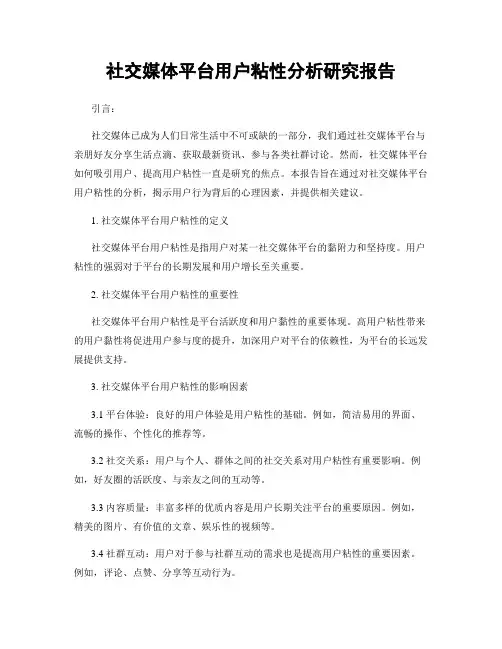 社交媒体平台用户粘性分析研究报告

引言：

社交媒体已成为人们日常生活中不可或缺的一部分，我们通过社交媒体平台与亲朋好友分享生活点滴、获取最新资讯、参与各类社群讨论。然而，社交媒体平台如何吸引用户、提高用户粘性一直是研究的焦点。本报告旨在通过对社交媒体平台用户粘性的分析，揭示用户行为背后的心理因素，并提供相关建议。

1. 社交媒体平台用户粘性的定义

社交媒体平台用户粘性是指用户对某一社交媒体平台的黏附力和坚持度。用户粘性的强弱对于平台的长期发展和用户增长至关重要。

2. 社交媒体平台用户粘性的重要性

社交媒体平台用户粘性是平台活跃度和用户黏性的重要体现。高用户粘性带来的用户黏性将促进用户参与度的提升，加深用户对平台的依赖性，为平台的长远发展提供支持。

3. 社交媒体平台用户粘性的影响因素

3.1 平台体验：良好的用户体验是用户粘性的基础。例如，简洁易用的界面、流畅的操作、个性化的推荐等。

3.2 社交关系：用户与个人、群体之间的社交关系对用户粘性有重要影响。例如，好友圈的活跃度、与亲友之间的互动等。

3.3 内容质量：丰富多样的优质内容是用户长期关注平台的重要原因。例如，精美的图片、有价值的文章、娱乐性的视频等。

3.4 社群互动：用户对于参与社群互动的需求也是提高用户粘性的重要因素。例如，评论、点赞、分享等互动行为。